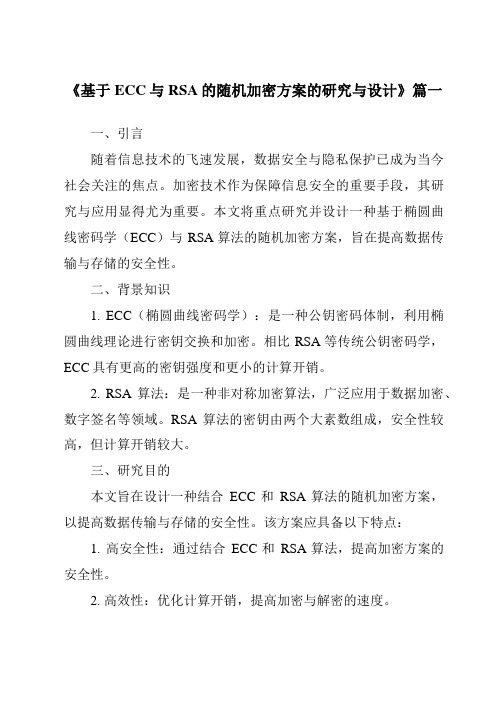 《基于 ECC 与 RSA 的随机加密方案的研究与设计》篇一

一、引言

随着信息技术的飞速发展，数据安全与隐私保护已成为当今社会关注的焦点。加密技术作为保障信息安全的重要手段，其研究与应用显得尤为重要。本文将重点研究并设计一种基于椭圆曲线密码学（ECC）与 RSA 算法的随机加密方案，旨在提高数据传输与存储的安全性。

二、背景知识

1. ECC（椭圆曲线密码学）：是一种公钥密码体制，利用椭圆曲线理论进行密钥交换和加密。相比 RSA 等传统公钥密码学，ECC 具有更高的密钥强度和更小的计算开销。

2. RSA 算法：是一种非对称加密算法，广泛应用于数据加密、数字签名等领域。RSA 算法的密钥由两个大素数组成，安全性较高，但计算开销较大。

三、研究目的

本文旨在设计一种结合 ECC 和 RSA 算法的随机加密方案，以提高数据传输与存储的安全性。该方案应具备以下特点：

1. 高安全性：通过结合 ECC 和 RSA 算法，提高加密方案的安全性。

2. 高效性：优化计算开销，提高加密与解密的速度。